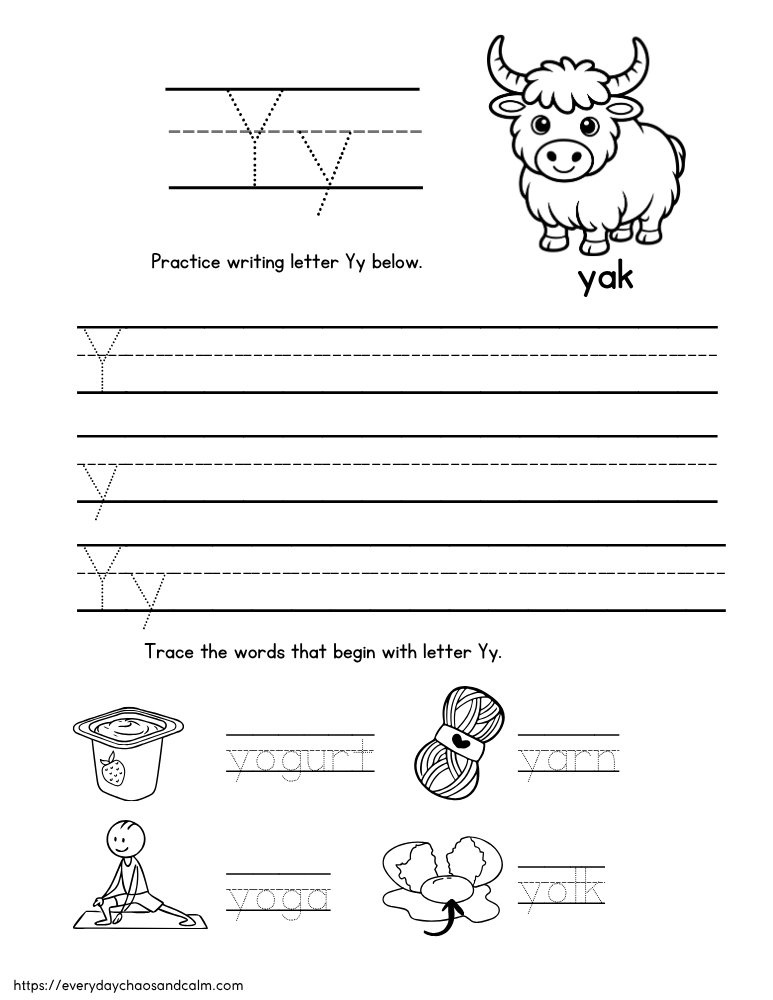 Yy

yak

Practice writing letter Yy below.

Y

y

Yy

Trace the words that begin with letter Yy.

yogurt

yarn

yoga

yolk

https://everydaychaosandcalm.com